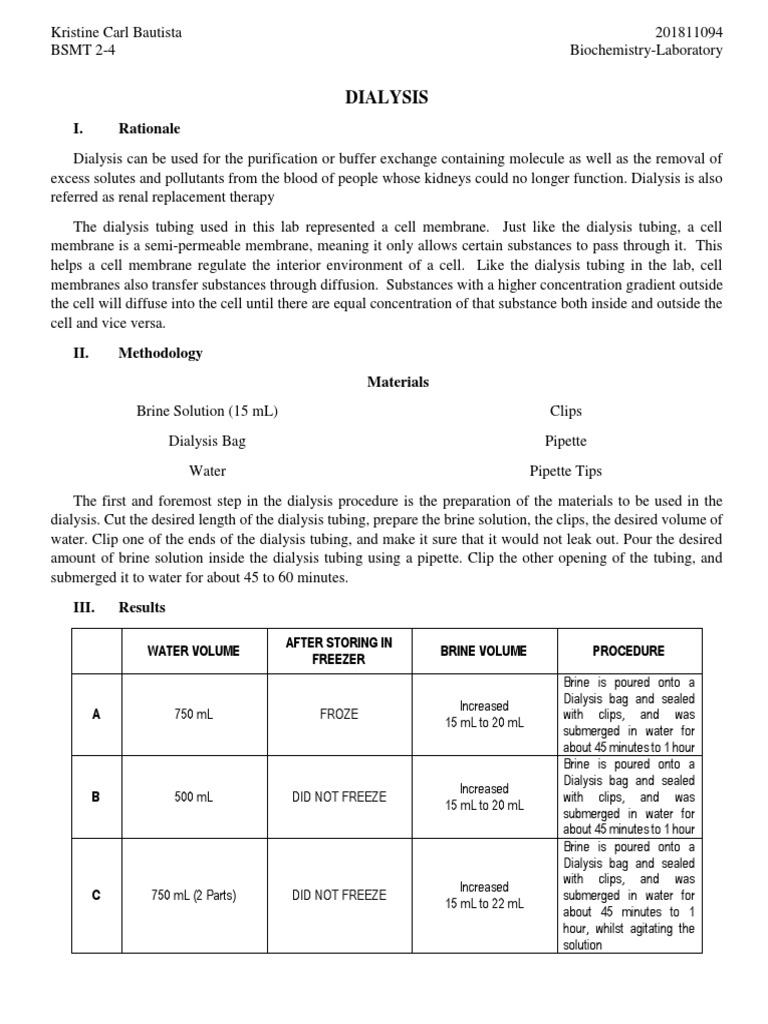 Kristine Carl Bautista
BSMT 2-4

201811094
Biochemistry-Laboratory

DIALYSIS

I. Rationale

Dialysis can be used for the purification or buffer exchange containing molecule as well as the removal of excess solutes and pollutants from the blood of people whose kidneys could no longer function. Dialysis is also referred as renal replacement therapy

The dialysis tubing used in this lab represented a cell membrane. Just like the dialysis tubing, a cell membrane is a semi-permeable membrane, meaning it only allows certain substances to pass through it. This helps a cell membrane regulate the interior environment of a cell. Like the dialysis tubing in the lab, cell membranes also transfer substances through diffusion. Substances with a higher concentration gradient outside the cell will diffuse into the cell until there are equal concentration of that substance both inside and outside the cell and vice versa.

II. Methodology

Materials

Brine Solution (15 mL)
Dialysis Bag
Water

Clips
Pipette
Pipette Tips

The first and foremost step in the dialysis procedure is the preparation of the materials to be used in the dialysis. Cut the desired length of the dialysis tubing, prepare the brine solution, the clips, the desired volume of water. Clip one of the ends of the dialysis tubing, and make it sure that it would not leak out. Pour the desired amount of brine solution inside the dialysis tubing using a pipette. Clip the other opening of the tubing, and submerged it to water for about 45 to 60 minutes.

III. Results

| | WATER VOLUME | AFTER STORING IN FREEZER | BRINE VOLUME | PROCEDURE |
|---|---|---|---|---|
| A | 750 mL | FROZE | Increased 15 mL to 20 mL | Brine is poured onto a Dialysis bag and sealed with clips, and was submerged in water for about 45 minutes to 1 hour |
| B | 500 mL | DID NOT FREEZE | Increased 15 mL to 20 mL | Brine is poured onto a Dialysis bag and sealed with clips, and was submerged in water for about 45 minutes to 1 hour |
| C | 750 mL (2 Parts) | DID NOT FREEZE | Increased 15 mL to 22 mL | Brine is poured onto a Dialysis bag and sealed with clips, and was submerged in water for about 45 minutes to 1 hour, whilst agitating the solution |